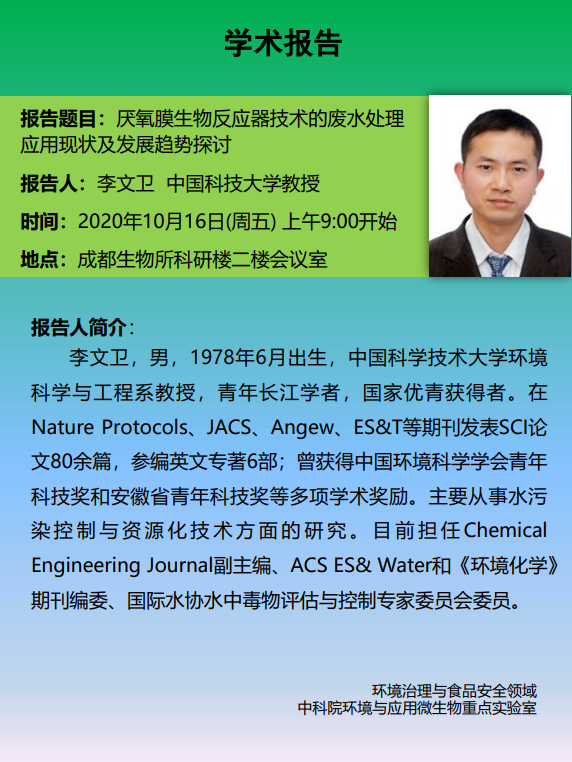 学术报告

报告题目：厌氧膜生物反应器技术的废水处理应用现状及发展趋势探讨

报告人：李文卫 中国科技大学教授

时间：2020年10月16日(周五) 上午9:00开始

地点：成都生物所科研楼二楼会议室

报告人简介：

李文卫，男，1978年6月出生，中国科学技术大学环境科学与工程系教授，青年长江学者，国家优青获得者。在Nature Protocols、JACS、Angew、ES&T等期刊发表SCI论文80余篇，参编英文专著6部；曾获得中国环境科学学会青年科技奖和安徽省青年科技奖等多项学术奖励。主要从事水污染控制与资源化技术方面的研究。目前担任Chemical Engineering Journal副主编、ACS ES& Water和《环境化学》期刊编委、国际水协水中毒物评估与控制专家委员会委员。

环境治理与食品安全领域
中科院环境与应用微生物重点实验室